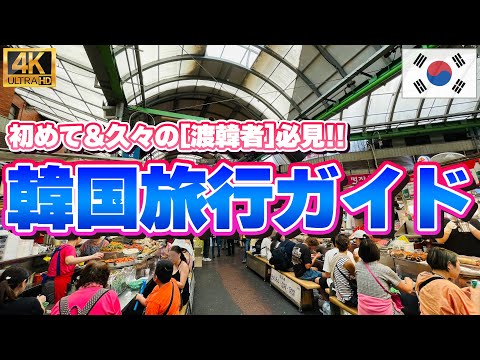 4K ULTRA HD

初めて＆久々の[渡韓者]必見!!

韓国旅行ガイド